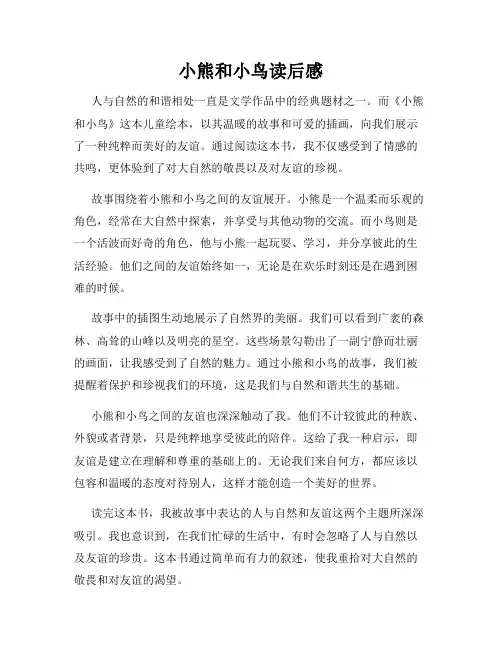 小熊和小鸟读后感

人与自然的和谐相处一直是文学作品中的经典题材之一。而《小熊和小鸟》这本儿童绘本，以其温暖的故事和可爱的插画，向我们展示了一种纯粹而美好的友谊。通过阅读这本书，我不仅感受到了情感的共鸣，更体验到了对大自然的敬畏以及对友谊的珍视。

故事围绕着小熊和小鸟之间的友谊展开。小熊是一个温柔而乐观的角色，经常在大自然中探索，并享受与其他动物的交流。而小鸟则是一个活泼而好奇的角色，他与小熊一起玩耍、学习，并分享彼此的生活经验。他们之间的友谊始终如一，无论是在欢乐时刻还是在遇到困难的时候。

故事中的插图生动地展示了自然界的美丽。我们可以看到广袤的森林、高耸的山峰以及明亮的星空。这些场景勾勒出了一副宁静而壮丽的画面，让我感受到了自然的魅力。通过小熊和小鸟的故事，我们被提醒着保护和珍视我们的环境，这是我们与自然和谐共生的基础。

小熊和小鸟之间的友谊也深深触动了我。他们不计较彼此的种族、外貌或者背景，只是纯粹地享受彼此的陪伴。这给了我一种启示，即友谊是建立在理解和尊重的基础上的。无论我们来自何方，都应该以包容和温暖的态度对待别人，这样才能创造一个美好的世界。

读完这本书，我被故事中表达的人与自然和友谊这两个主题所深深吸引。我也意识到，在我们忙碌的生活中，有时会忽略了人与自然以及友谊的珍贵。这本书通过简单而有力的叙述，使我重拾对大自然的敬畏和对友谊的渴望。